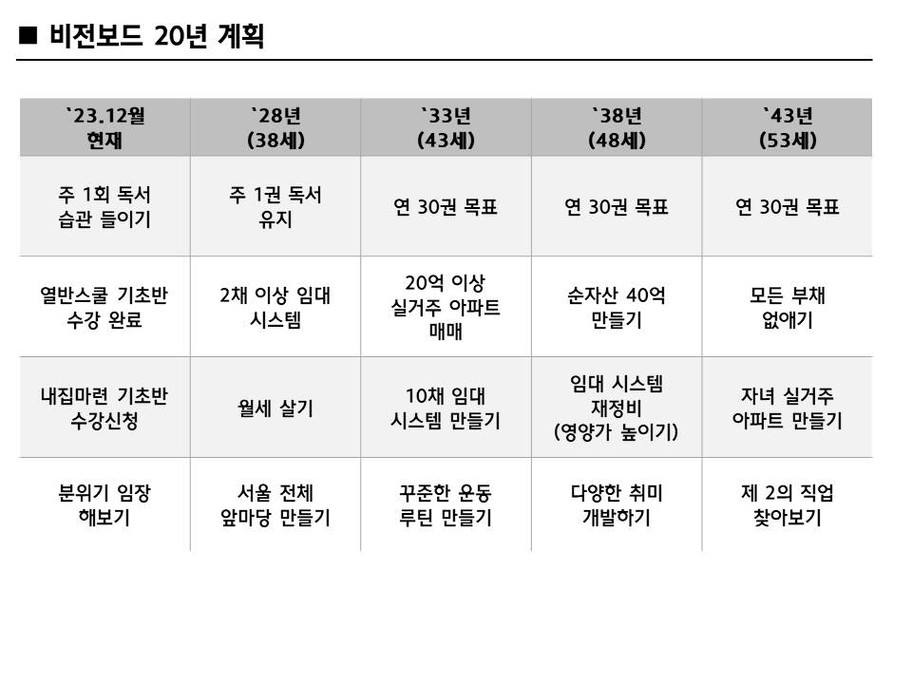 ■ 비전보드 20년 계획

| `23.12월 현재 | `28년 (38세) | `33년 (43세) | `38년 (48세) | `43년 (53세) |
|---|---|---|---|---|
| 주 1회 독서 습관 들이기 | 주 1권 독서 유지 | 연 30권 목표 | 연 30권 목표 | 연 30권 목표 |
| 열반스쿨 기초반 수강 완료 | 2채 이상 임대 시스템 | 20억 이상 실거주 아파트 매매 | 순자산 40억 만들기 | 모든 부채 없애기 |
| 내집마련 기초반 수강신청 | 월세 살기 | 10채 임대 시스템 만들기 | 임대 시스템 재정비 (영양가 높이기) | 자녀 실거주 아파트 만들기 |
| 분위기 임장 해보기 | 서울 전체 앞마당 만들기 | 꾸준한 운동 루틴 만들기 | 다양한 취미 개발하기 | 제 2의 직업 찾아보기 |